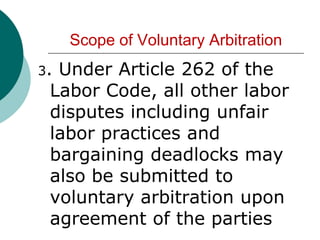 Scope of Voluntary Arbitration

3. Under Article 262 of the Labor Code, all other labor disputes including unfair labor practices and bargaining deadlocks may also be submitted to voluntary arbitration upon agreement of the parties